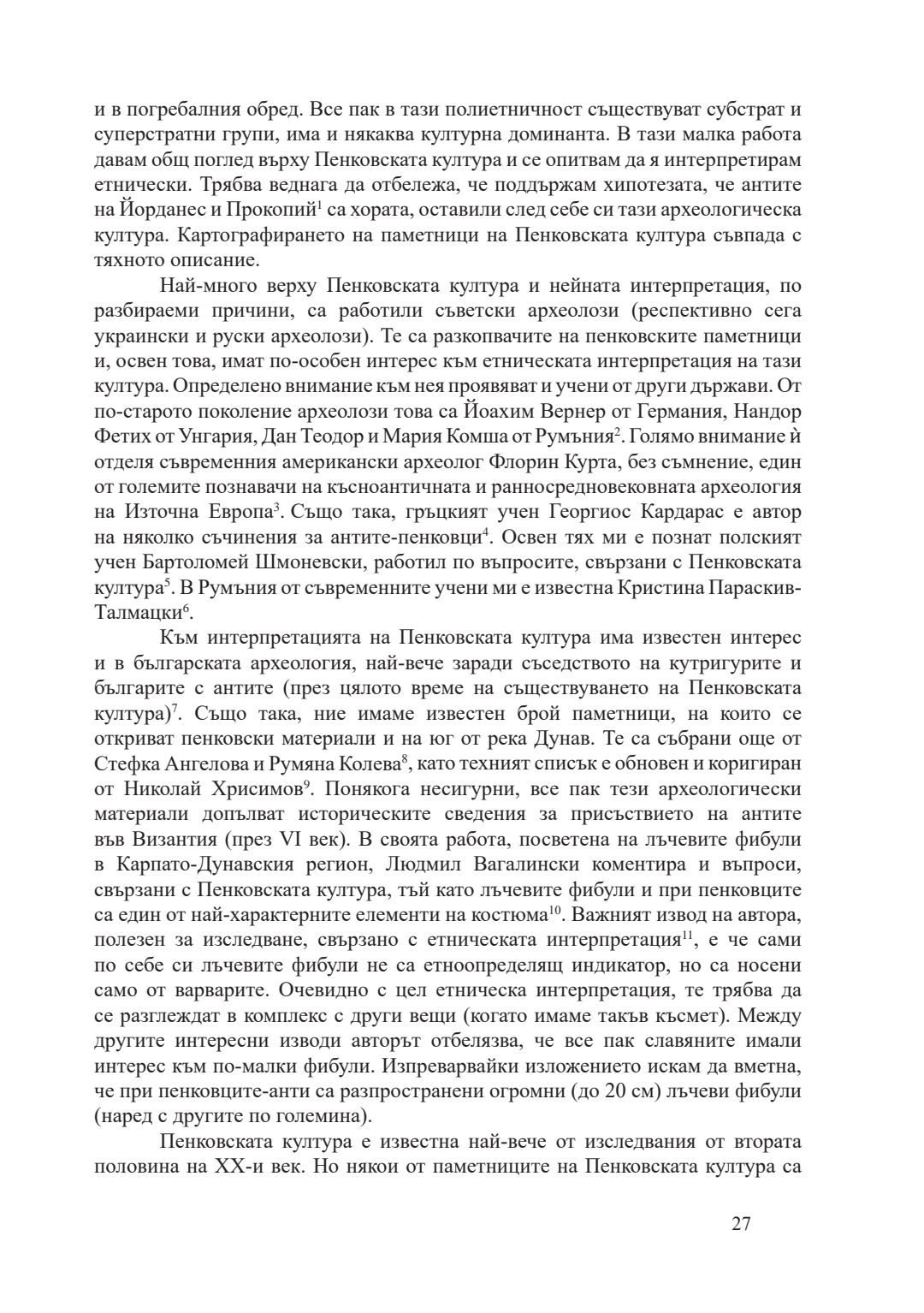 и в погребалния обред. Все пак в тази полиетничност съществуват субстрат и суперстратни групи, има и някаква културна доминанта. В тази малка работа давам общ поглед върху Пенковската култура и се опитвам да я интерпретирам етнически. Трябва веднага да отбележа, че поддържам хипотезата, че антите на Йорданес и Прокопий$^1$ са хората, оставили след себе си тази археологическа култура. Картографирането на паметници на Пенковската култура съвпада с тяхното описание.

Най-много верху Пенковската култура и нейната интерпретация, по разбираеми причини, са работили съветски археолози (респективно сега украински и руски археолози). Те са разкопвачите на пенковските паметници и, освен това, имат по-особен интерес към етническата интерпретация на тази култура. Определено внимание към нея проявяват и учени от други държави. От по-старото поколение археолози това са Йоахим Вернер от Германия, Нандор Фетих от Унгария, Дан Теодор и Мария Комша от Румъния$^2$. Голямо внимание ѝ отделя съвременния американски археолог Флорин Курта, без съмнение, един от големите познавачи на късноантичната и ранносредновековната археология на Източна Европа$^3$. Също така, гръцкият учен Георгиос Кардарас е автор на няколко съчинения за антите-пенковци$^4$. Освен тях ми е познат полският учен Бартоломей Шмоневски, работил по въпросите, свързани с Пенковската култура$^5$. В Румъния от съвременните учени ми е известна Кристина Параскив-Талмацки$^6$.

Към интерпретацията на Пенковската култура има известен интерес и в българската археология, най-вече заради съседството на кутригурите и българите с антите (през цялото време на съществуването на Пенковската култура)$^7$. Също така, ние имаме известен брой паметници, на които се откриват пенковски материали и на юг от река Дунав. Те са събрани още от Стефка Ангелова и Румяна Колева$^8$, като техният списък е обновен и коригиран от Николай Хрисимов$^9$. Понякога несигурни, все пак тези археологически материали допълват историческите сведения за присъствието на антите във Византия (през VI век). В своята работа, посветена на лъчевите фибули в Карпато-Дунавския регион, Людмил Вагалински коментира и въпроси, свързани с Пенковската култура, тъй като лъчевите фибули и при пенковците са един от най-характерните елементи на костюма$^{10}$. Важният извод на автора, полезен за изследване, свързано с етническата интерпретация$^{11}$, е че сами по себе си лъчевите фибули не са етноопределящ индикатор, но са носени само от варварите. Очевидно с цел етническа интерпретация, те трябва да се разглеждат в комплекс с други вещи (когато имаме такъв късмет). Между другите интересни изводи авторът отбелязва, че все пак славяните имали интерес към по-малки фибули. Изпреварвайки изложението искам да вметна, че при пенковците-анти са разпространени огромни (до 20 см) лъчеви фибули (наред с другите по големина).

Пенковската култура е известна най-вече от изследвания от втората половина на XX-и век. Но някои от паметниците на Пенковската култура са

27